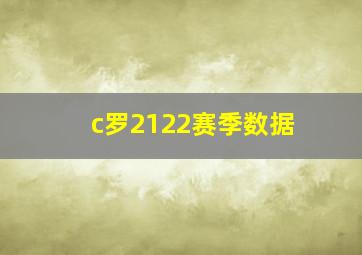 c罗2122赛季数据